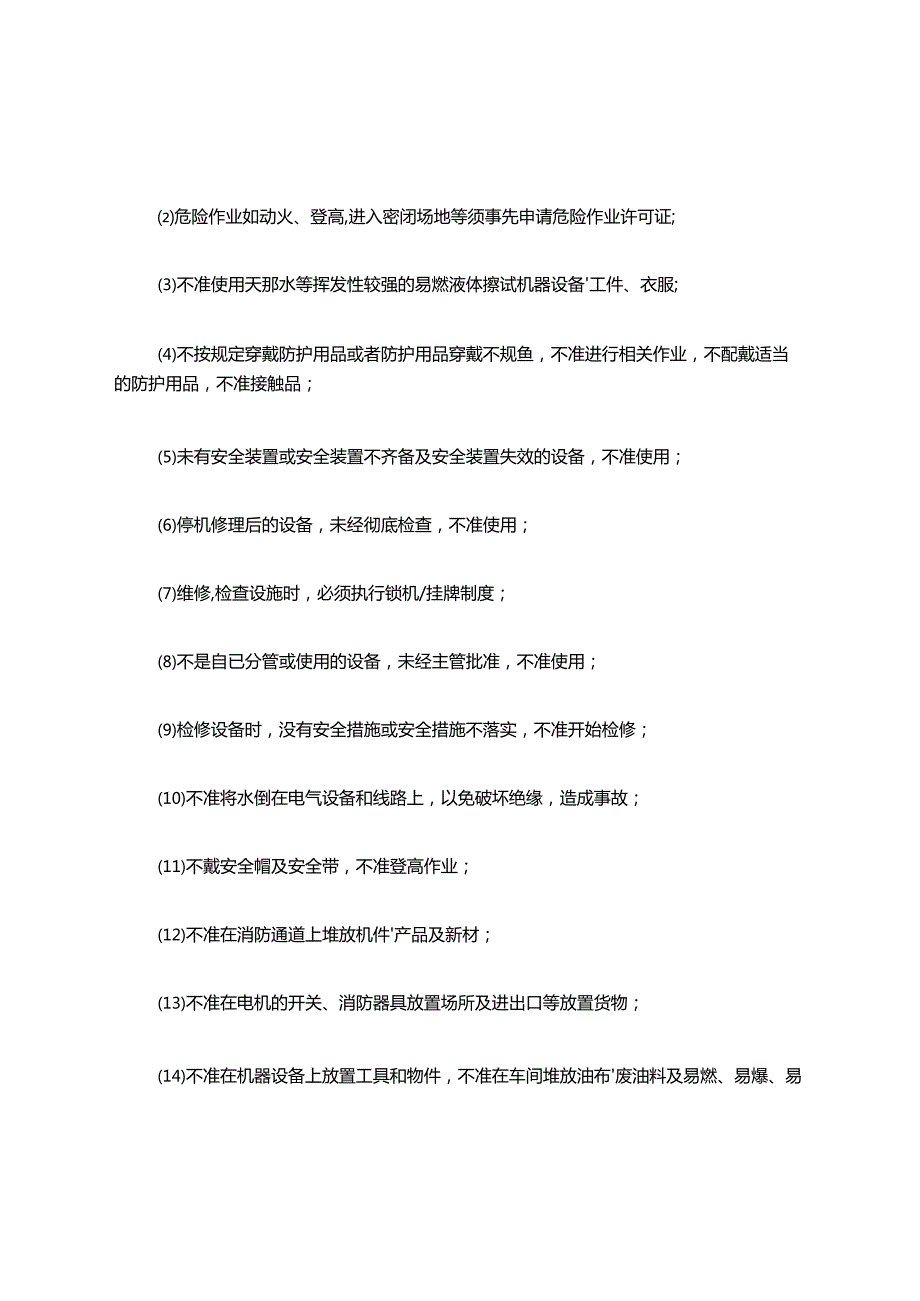 (2)危险作业如动火、登高,进入密闭场地等须事先申请危险作业许可证;

(3)不准使用天那水等挥发性较强的易燃液体擦试机器设备'工件、衣服;

(4)不按规定穿戴防护用品或者防护用品穿戴不规鱼，不准进行相关作业，不配戴适当的防护用品，不准接触品；

(5)未有安全装置或安全装置不齐备及安全装置失效的设备，不准使用；

(6)停机修理后的设备，未经彻底检查，不准使用；

(7)维修,检查设施时，必须执行锁机/挂牌制度；

(8)不是自已分管或使用的设备，未经主管批准，不准使用；

(9)检修设备时，没有安全措施或安全措施不落实，不准开始检修；

(10)不准将水倒在电气设备和线路上，以免破坏绝缘，造成事故；

(11)不戴安全帽及安全带，不准登高作业；

(12)不准在消防通道上堆放机件'产品及新材；

(13)不准在电机的开关、消防器具放置场所及进出口等放置货物；

(14)不准在机器设备上放置工具和物件，不准在车间堆放油布'废油料及易燃、易爆、易